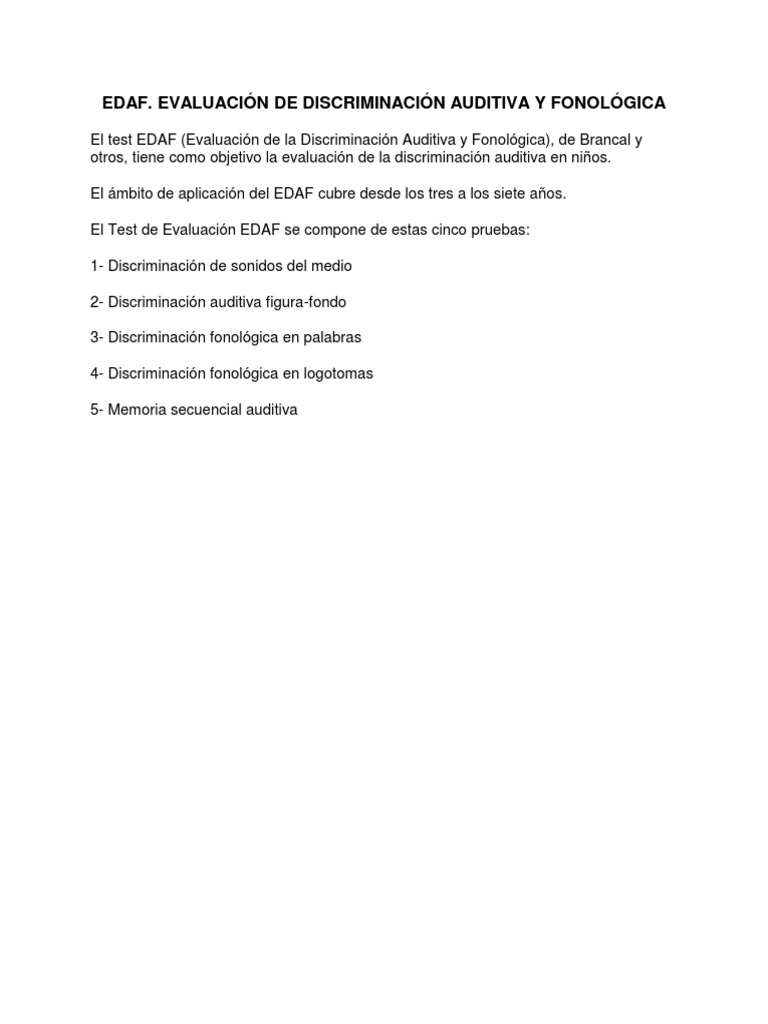 EDAF. EVALUACIÓN DE DISCRIMINACIÓN AUDITIVA Y FONOLÓGICA

El test EDAF (Evaluación de la Discriminación Auditiva y Fonológica), de Brancal y otros, tiene como objetivo la evaluación de la discriminación auditiva en niños.

El ámbito de aplicación del EDAF cubre desde los tres a los siete años.

El Test de Evaluación EDAF se compone de estas cinco pruebas:

1- Discriminación de sonidos del medio

2- Discriminación auditiva figura-fondo

3- Discriminación fonológica en palabras

4- Discriminación fonológica en logotomas

5- Memoria secuencial auditiva